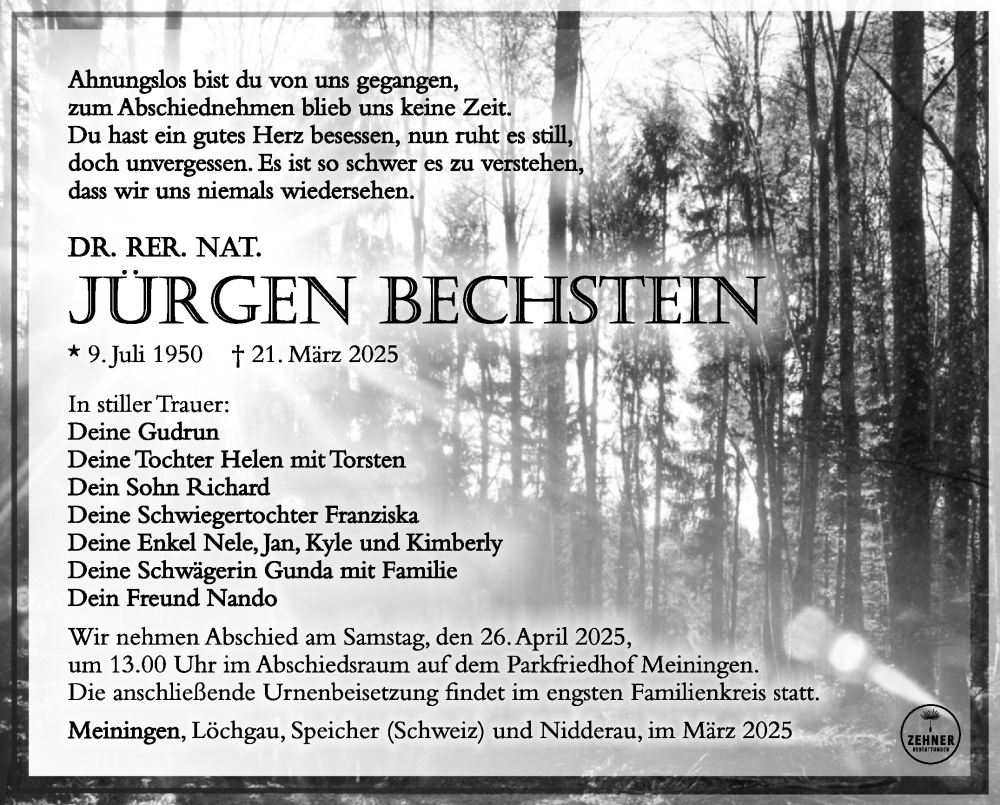 Ahnungslos bist du von uns gegangen,
zum Abschiednehmen blieb uns keine Zeit.
Du hast ein gutes Herz besessen, nun ruht es still,
doch unvergessen. Es ist so schwer es zu verstehen,
dass wir uns niemals wiedersehen.

DR. RER. NAT.

JÜRGEN BECHSTEIN

* 9. Juli 1950 † 21. März 2025

In stiller Trauer:
Deine Gudrun
Deine Tochter Helen mit Torsten
Dein Sohn Richard
Deine Schwiegertochter Franziska
Deine Enkel Nele, Jan, Kyle und Kimberly
Deine Schwägerin Gunda mit Familie
Dein Freund Nando

Wir nehmen Abschied am Samstag, den 26. April 2025, um 13.00 Uhr im Abschiedsraum auf dem Parkfriedhof Meiningen. Die anschließende Urnenbeisetzung findet im engsten Familienkreis statt.

Meiningen, Löchgau, Speicher (Schweiz) und Nidderau, im März 2025

ZEHNER BESTATTUNGEN